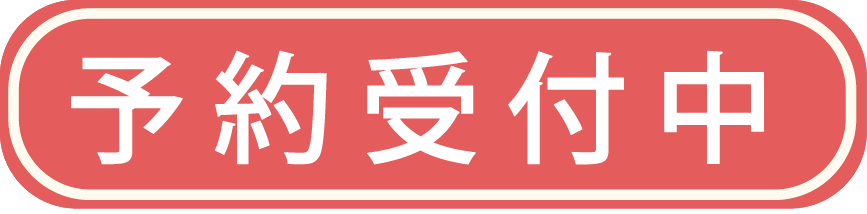 予約受付中